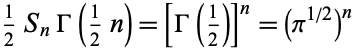 $\frac{1}{2} S_n \Gamma\left(\frac{1}{2} n\right) = \left[\Gamma\left(\frac{1}{2}\right)\right]^n = \left(\pi^{1/2}\right)^n$